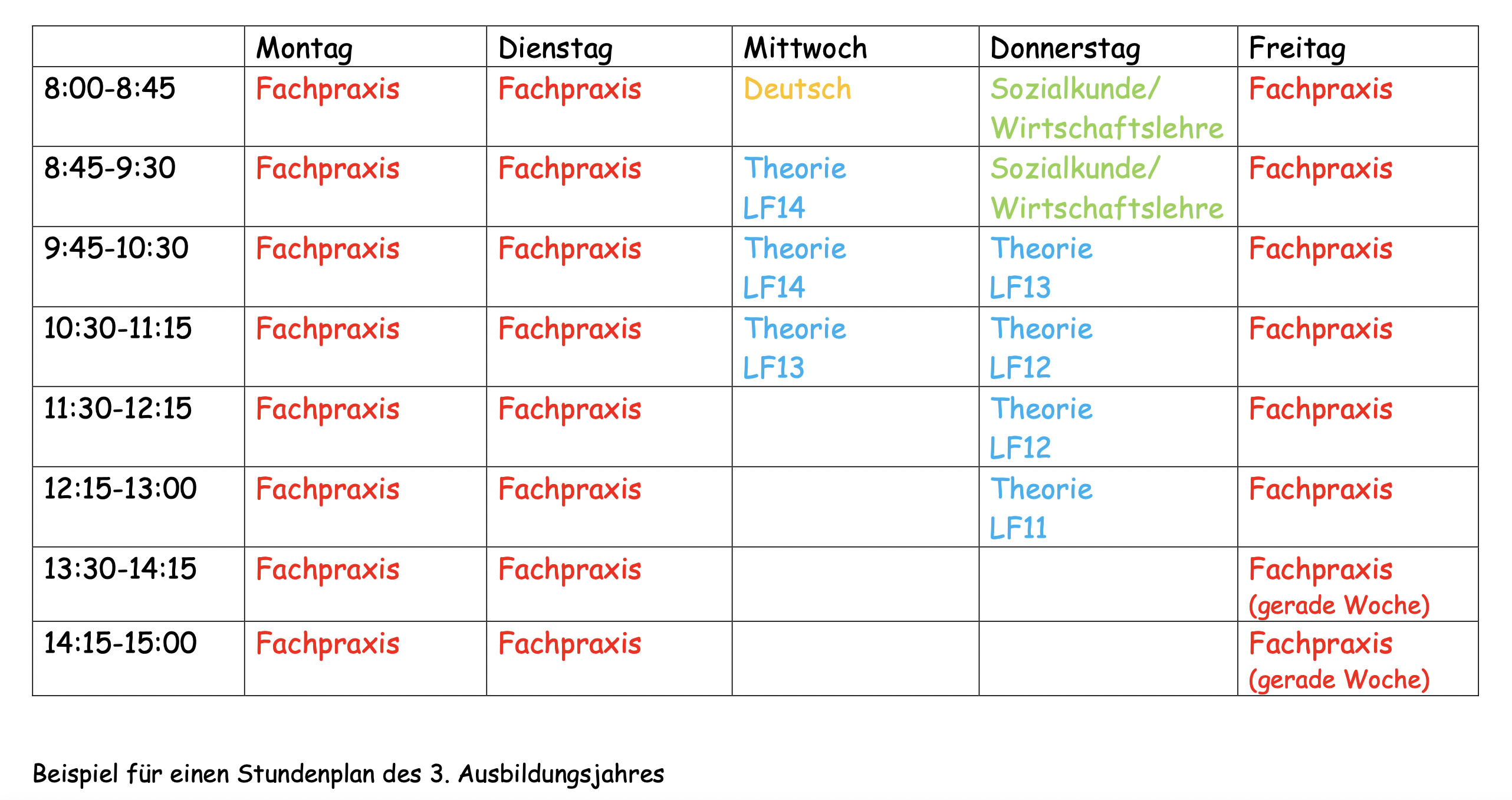 | | Montag | Dienstag | Mittwoch | Donnerstag | Freitag |
|---|---|---|---|---|---|
| 8:00-8:45 | Fachpraxis | Fachpraxis | Deutsch | Sozialkunde/ Wirtschaftslehre | Fachpraxis |
| 8:45-9:30 | Fachpraxis | Fachpraxis | Theorie LF14 | Sozialkunde/ Wirtschaftslehre | Fachpraxis |
| 9:45-10:30 | Fachpraxis | Fachpraxis | Theorie LF14 | Theorie LF13 | Fachpraxis |
| 10:30-11:15 | Fachpraxis | Fachpraxis | Theorie LF13 | Theorie LF12 | Fachpraxis |
| 11:30-12:15 | Fachpraxis | Fachpraxis | | Theorie LF12 | Fachpraxis |
| 12:15-13:00 | Fachpraxis | Fachpraxis | | Theorie LF11 | Fachpraxis |
| 13:30-14:15 | Fachpraxis | Fachpraxis | | | Fachpraxis (gerade Woche) |
| 14:15-15:00 | Fachpraxis | Fachpraxis | | | Fachpraxis (gerade Woche) |

Beispiel für einen Stundenplan des 3. Ausbildungsjahres